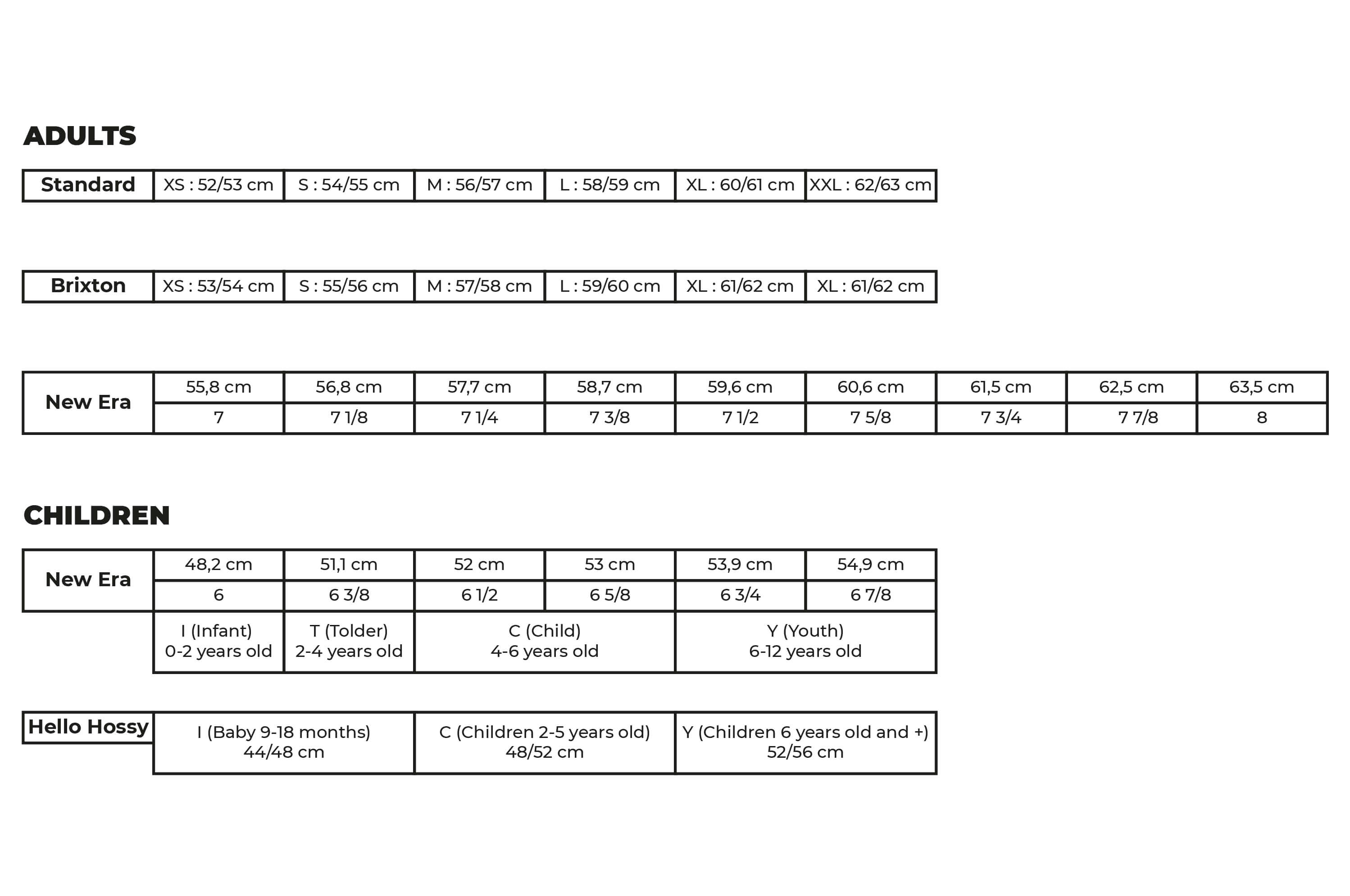 ADULTS

| Standard | XS : 52/53 cm | S : 54/55 cm | M : 56/57 cm | L : 58/59 cm | XL : 60/61 cm | XXL : 62/63 cm |
|---|---|---|---|---|---|---|

| Brixton | XS : 53/54 cm | S : 55/56 cm | M : 57/58 cm | L : 59/60 cm | XL : 61/62 cm | XL : 61/62 cm |
|---|---|---|---|---|---|---|

| New Era | 55,8 cm | 56,8 cm | 57,7 cm | 58,7 cm | 59,6 cm | 60,6 cm | 61,5 cm | 62,5 cm | 63,5 cm |
|---|---|---|---|---|---|---|---|---|---|
| | 7 | 7 1/8 | 7 1/4 | 7 3/8 | 7 1/2 | 7 5/8 | 7 3/4 | 7 7/8 | 8 |

CHILDREN

| New Era | 48,2 cm | 51,1 cm | 52 cm | 53 cm | 53,9 cm | 54,9 cm |
|---|---|---|---|---|---|---|
| | 6 | 6 3/8 | 6 1/2 | 6 5/8 | 6 3/4 | 6 7/8 |
| | I (Infant) 0-2 years old | T (Tolder) 2-4 years old | C (Child) 4-6 years old | | Y (Youth) 6-12 years old | |

| Hello Hossy | I (Baby 9-18 months) 44/48 cm | C (Children 2-5 years old) 48/52 cm | Y (Children 6 years old and +) 52/56 cm |
|---|---|---|---|